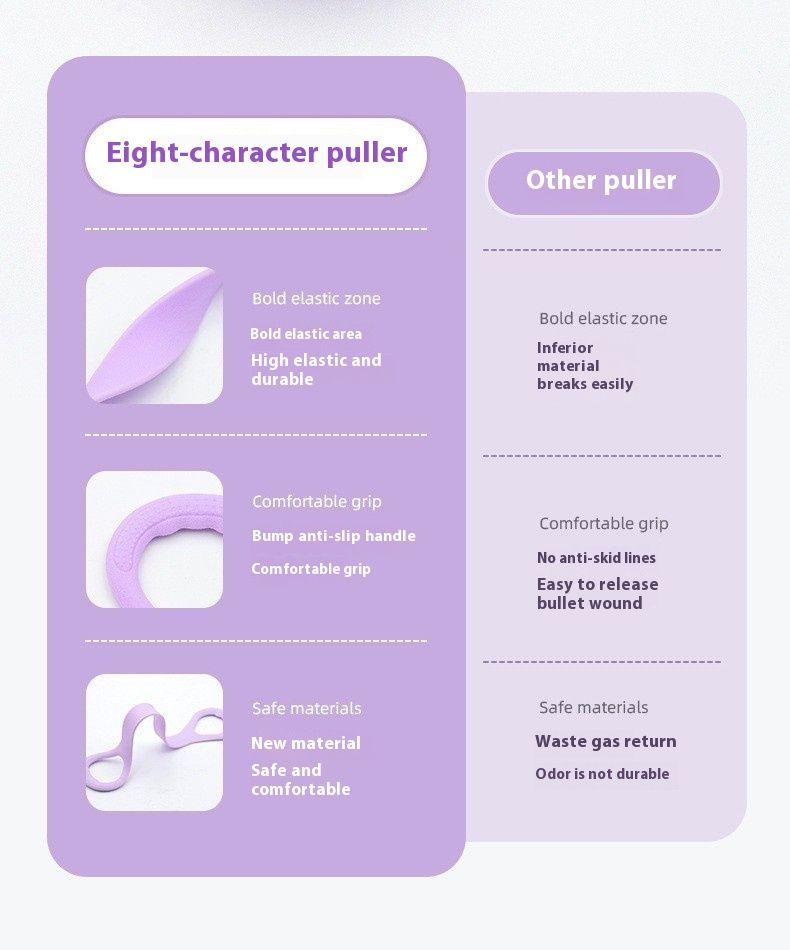 Eight-character puller

Bold elastic zone

Bold elastic area

High elastic and durable

Comfortable grip

Bump anti-slip handle

Comfortable grip

Safe materials

New material

Safe and comfortable

Other puller

Bold elastic zone

Inferior material breaks easily

Comfortable grip

No anti-skid lines

Easy to release bullet wound

Safe materials

Waste gas return

Odor is not durable